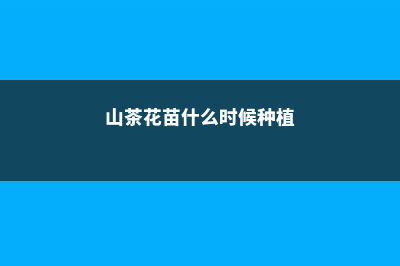 山茶花苗什么时候种植